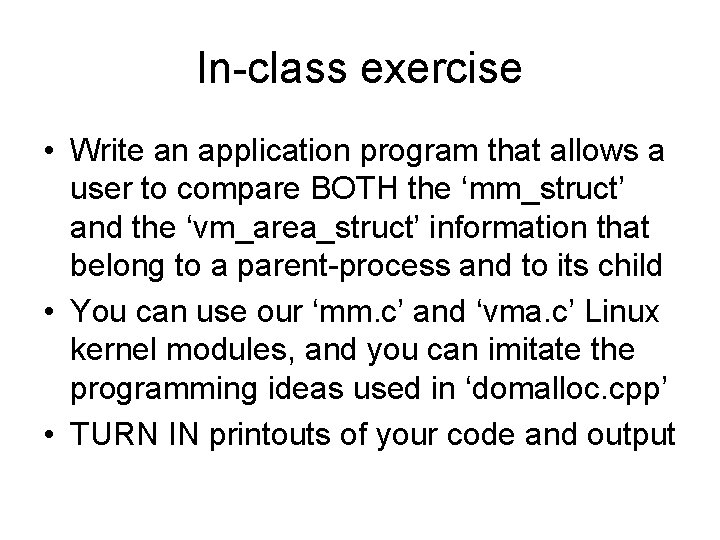 In-class exercise

• Write an application program that allows a user to compare BOTH the ‘mm_struct’ and the ‘vm_area_struct’ information that belong to a parent-process and to its child
• You can use our ‘mm.c’ and ‘vma.c’ Linux kernel modules, and you can imitate the programming ideas used in ‘domalloc.cpp’
• TURN IN printouts of your code and output